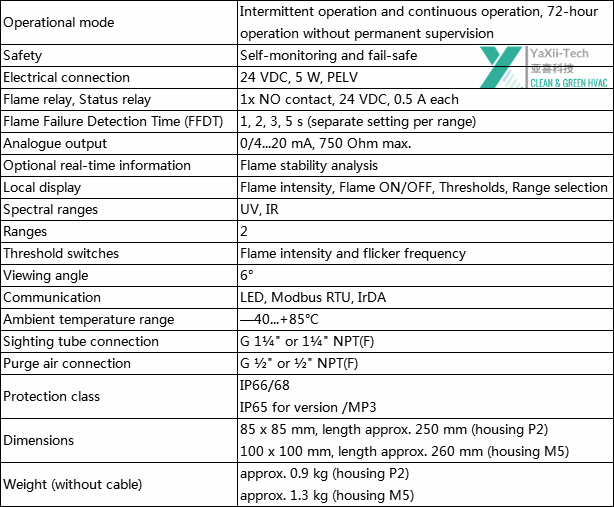 | Operational mode | Intermittent operation and continuous operation, 72-hour operation without permanent supervision |
|---|---|
| Safety | Self-monitoring and fail-safe |
| Electrical connection | 24 VDC, 5 W, PELV |
| Flame relay, Status relay | 1x NO contact, 24 VDC, 0.5 A each |
| Flame Failure Detection Time (FFDT) | 1, 2, 3, 5 s (separate setting per range) |
| Analogue output | 0/4...20 mA, 750 Ohm max. |
| Optional real-time information | Flame stability analysis |
| Local display | Flame intensity, Flame ON/OFF, Thresholds, Range selection |
| Spectral ranges | UV, IR |
| Ranges | 2 |
| Threshold switches | Flame intensity and flicker frequency |
| Viewing angle | 6° |
| Communication | LED, Modbus RTU, IrDA |
| Ambient temperature range | —40...+85°C |
| Sighting tube connection | G 1¼" or 1¼" NPT(F) |
| Purge air connection | G ½" or ½" NPT(F) |
| Protection class | IP66/68 IP65 for version /MP3 |
| Dimensions | 85 x 85 mm, length approx. 250 mm (housing P2) 100 x 100 mm, length approx. 260 mm (housing M5) |
| Weight (without cable) | approx. 0.9 kg (housing P2) approx. 1.3 kg (housing M5) |

YaXii-Tech
亚喜科技
CLEAN & GREEN HVAC